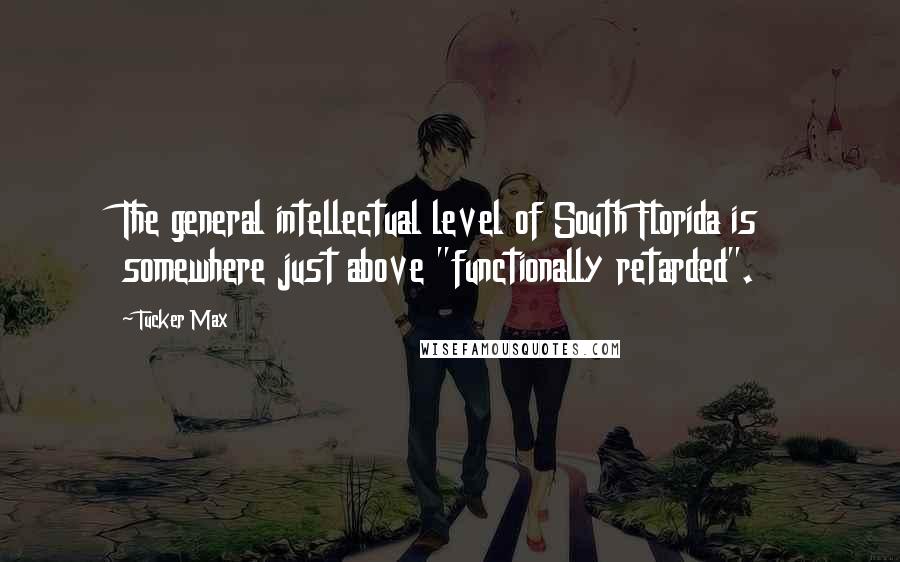 The general intellectual level of South Florida is somewhere just above "functionally retarded".

-Tucker Max

WISEFAMOUSQUOTES.COM